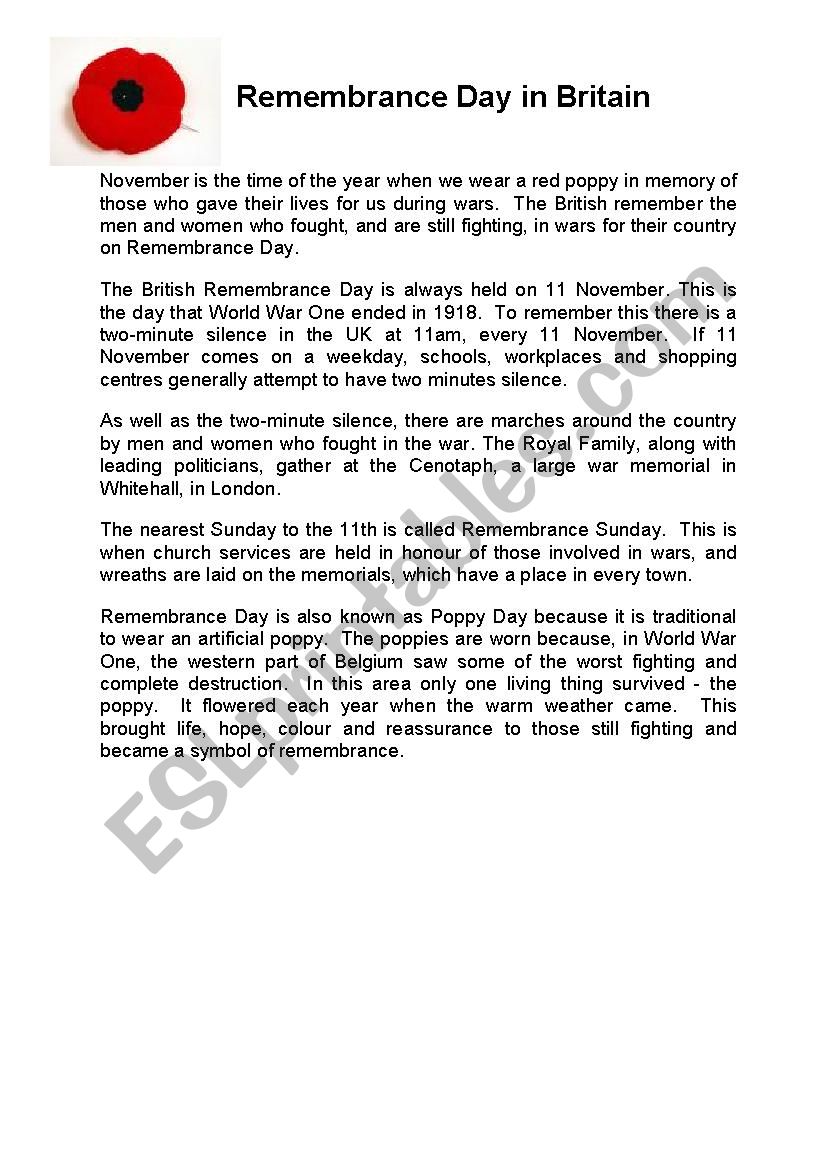 Remembrance Day in Britain

November is the time of the year when we wear a red poppy in memory of those who gave their lives for us during wars. The British remember the men and women who fought, and are still fighting, in wars for their country on Remembrance Day.

The British Remembrance Day is always held on 11 November. This is the day that World War One ended in 1918. To remember this there is a two-minute silence in the UK at 11am, every 11 November. If 11 November comes on a weekday, schools, workplaces and shopping centres generally attempt to have two minutes silence.

As well as the two-minute silence, there are marches around the country by men and women who fought in the war. The Royal Family, along with leading politicians, gather at the Cenotaph, a large war memorial in Whitehall, in London.

The nearest Sunday to the 11th is called Remembrance Sunday. This is when church services are held in honour of those involved in wars, and wreaths are laid on the memorials, which have a place in every town.

Remembrance Day is also known as Poppy Day because it is traditional to wear an artificial poppy. The poppies are worn because, in World War One, the western part of Belgium saw some of the worst fighting and complete destruction. In this area only one living thing survived - the poppy. It flowered each year when the warm weather came. This brought life, hope, colour and reassurance to those still fighting and became a symbol of remembrance.

ESLprintables.com